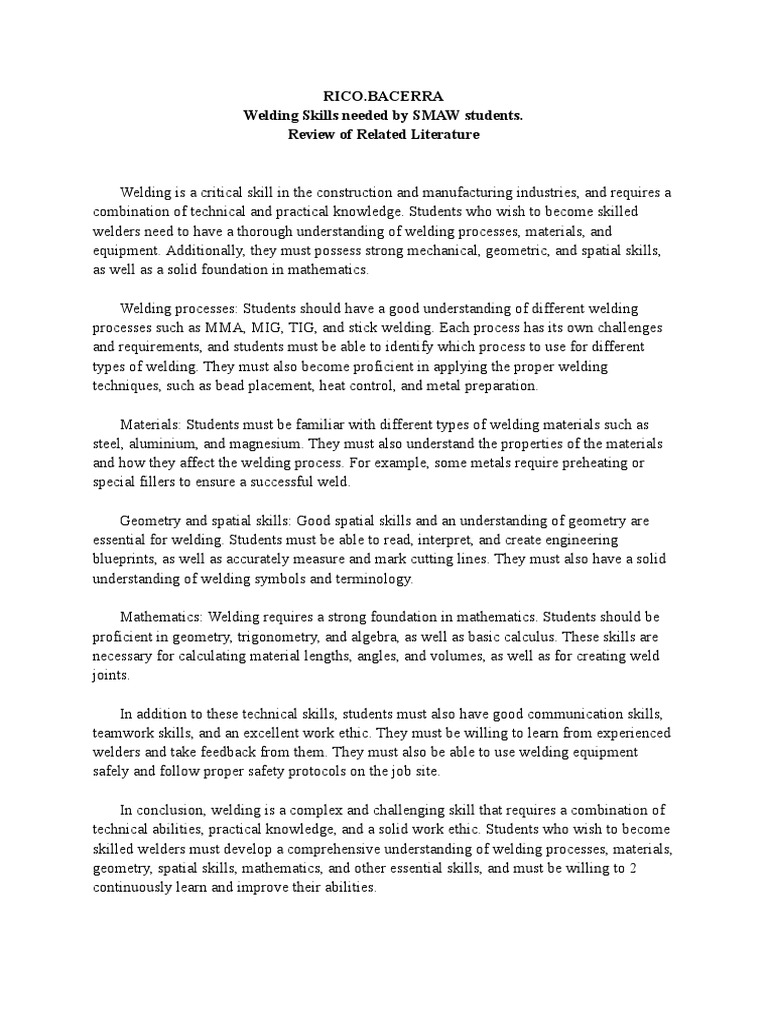 RICO.BACERRA
Welding Skills needed by SMAW students.
Review of Related Literature

Welding is a critical skill in the construction and manufacturing industries, and requires a combination of technical and practical knowledge. Students who wish to become skilled welders need to have a thorough understanding of welding processes, materials, and equipment. Additionally, they must possess strong mechanical, geometric, and spatial skills, as well as a solid foundation in mathematics.

Welding processes: Students should have a good understanding of different welding processes such as MMA, MIG, TIG, and stick welding. Each process has its own challenges and requirements, and students must be able to identify which process to use for different types of welding. They must also become proficient in applying the proper welding techniques, such as bead placement, heat control, and metal preparation.

Materials: Students must be familiar with different types of welding materials such as steel, aluminium, and magnesium. They must also understand the properties of the materials and how they affect the welding process. For example, some metals require preheating or special fillers to ensure a successful weld.

Geometry and spatial skills: Good spatial skills and an understanding of geometry are essential for welding. Students must be able to read, interpret, and create engineering blueprints, as well as accurately measure and mark cutting lines. They must also have a solid understanding of welding symbols and terminology.

Mathematics: Welding requires a strong foundation in mathematics. Students should be proficient in geometry, trigonometry, and algebra, as well as basic calculus. These skills are necessary for calculating material lengths, angles, and volumes, as well as for creating weld joints.

In addition to these technical skills, students must also have good communication skills, teamwork skills, and an excellent work ethic. They must be willing to learn from experienced welders and take feedback from them. They must also be able to use welding equipment safely and follow proper safety protocols on the job site.

In conclusion, welding is a complex and challenging skill that requires a combination of technical abilities, practical knowledge, and a solid work ethic. Students who wish to become skilled welders must develop a comprehensive understanding of welding processes, materials, geometry, spatial skills, mathematics, and other essential skills, and must be willing to 2 continuously learn and improve their abilities.